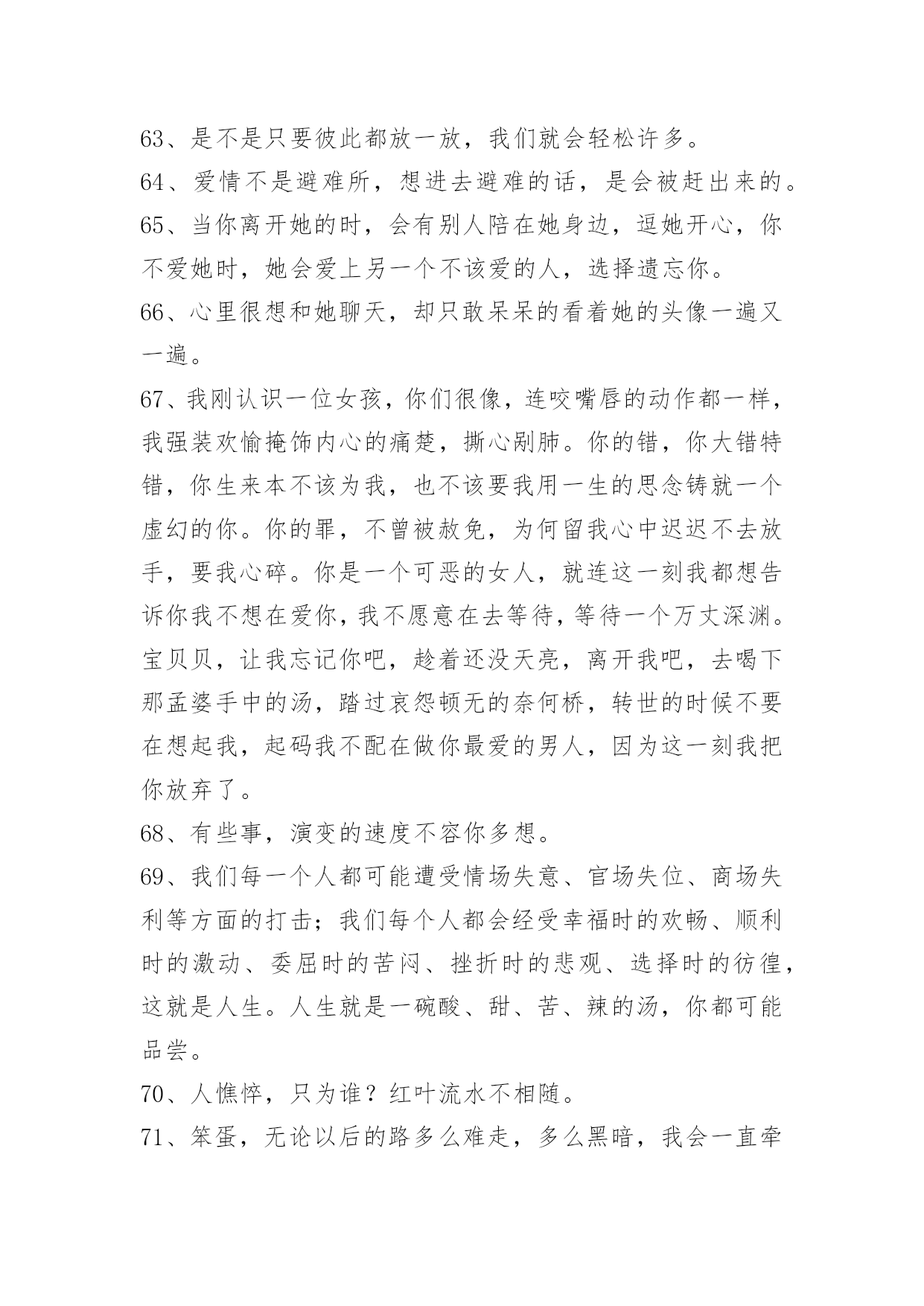 63、是不是只要彼此都放一放，我们就会轻松许多。

64、爱情不是避难所，想进去避难的话，是会被赶出来的。

65、当你离开她的时，会有别人陪在她身边，逗她开心，你不爱她时，她会爱上另一个不该爱的人，选择遗忘你。

66、心里很想和她聊天，却只敢呆呆的看着她的头像一遍又一遍。

67、我刚认识一位女孩，你们很像，连咬嘴唇的动作都一样，我强装欢愉掩饰内心的痛楚，撕心剐肺。你的错，你大错特错，你生来本不该为我，也不该要我用一生的思念铸就一个虚幻的你。你的罪，不曾被赦免，为何留我心中迟迟不去放手，要我心碎。你是一个可恶的女人，就连这一刻我都想告诉你我不想在爱你，我不愿意在去等待，等待一个万丈深渊。宝贝贝，让我忘记你吧，趁着还没天亮，离开我吧，去喝下那孟婆手中的汤，踏过哀怨顿无的奈何桥，转世的时候不要在想起我，起码我不配在做你最爱的男人，因为这一刻我把你放弃了。

68、有些事，演变的速度不容你多想。

69、我们每一个人都可能遭受情场失意、官场失位、商场失利等方面的打击；我们每个人都会经受幸福时的欢畅、顺利时的激动、委屈时的苦闷、挫折时的悲观、选择时的彷徨，这就是人生。人生就是一碗酸、甜、苦、辣的汤，你都可能品尝。

70、人憔悴，只为谁？红叶流水不相随。

71、笨蛋，无论以后的路多么难走，多么黑暗，我会一直牵